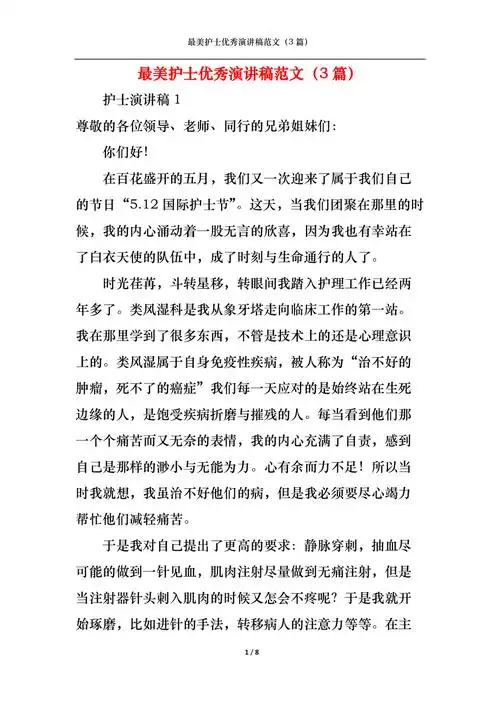 最美护士优秀演讲稿范文（3篇）

最美护士优秀演讲稿范文（3篇）

护士演讲稿1

尊敬的各位领导、老师、同行的兄弟姐妹们：

你们好！

在百花盛开的五月，我们又一次迎来了属于我们自己的节日“5.12国际护士节”。这天，当我们团聚在那里的时候，我的内心涌动着一股无言的欣喜，因为我也有幸站在了白衣天使的队伍中，成了时刻与生命通行的人了。

时光荏苒，斗转星移，转眼间我踏入护理工作已经两年多了。类风湿科是我从象牙塔走向临床工作的第一站。我在那里学到了很多东西，不管是技术上的还是心理意识上的。类风湿属于自身免疫性疾病，被人称为“治不好的肿瘤，死不了的癌症”我们每一天应对的是始终站在生死边缘的人，是饱受疾病折磨与摧残的人。每当看到他们那一个个痛苦而又无奈的表情，我的内心充满了自责，感到自己是那样的渺小与无能为力。心有余而力不足！所以当时我就想，我虽治不好他们的病，但是我必须要尽心竭力帮忙他们减轻痛苦。

于是我对自己提出了更高的要求：静脉穿刺，抽血尽可能的做到一针见血，肌肉注射尽量做到无痛注射，但是当注射器针头刺入肌肉的时候又怎会不疼呢？于是我就开始琢磨，比如进针的手法，转移病人的注意力等等。在主

1 / 8